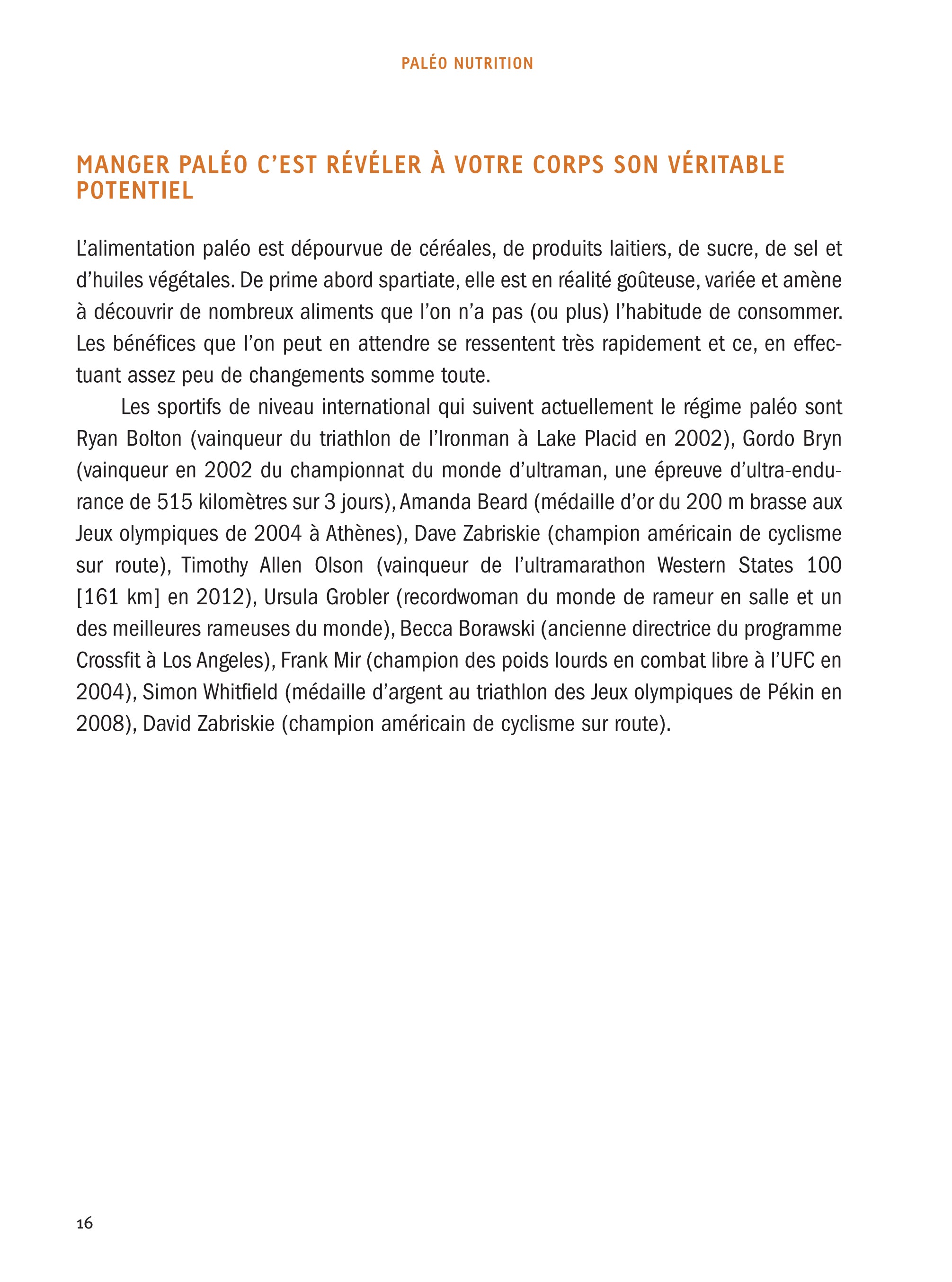 PALÉO NUTRITION

MANGER PALÉO C'EST RÉVÉLER À VOTRE CORPS SON VÉRITABLE POTENTIEL

L'alimentation paléo est dépourvue de céréales, de produits laitiers, de sucre, de sel et d'huiles végétales. De prime abord spartiate, elle est en réalité goûteuse, variée et amène à découvrir de nombreux aliments que l'on n'a pas (ou plus) l'habitude de consommer. Les bénéfices que l'on peut en attendre se ressentent très rapidement et ce, en effectuant assez peu de changements somme toute.

Les sportifs de niveau international qui suivent actuellement le régime paléo sont Ryan Bolton (vainqueur du triathlon de l'Ironman à Lake Placid en 2002), Gordo Bryn (vainqueur en 2002 du championnat du monde d'ultraman, une épreuve d'ultra-endurance de 515 kilomètres sur 3 jours), Amanda Beard (médaille d'or du 200 m brasse aux Jeux olympiques de 2004 à Athènes), Dave Zabriskie (champion américain de cyclisme sur route), Timothy Allen Olson (vainqueur de l'ultramarathon Western States 100 [161 km] en 2012), Ursula Grobler (recordwoman du monde de rameur en salle et un des meilleures rameuses du monde), Becca Borawski (ancienne directrice du programme Crossfit à Los Angeles), Frank Mir (champion des poids lourds en combat libre à l'UFC en 2004), Simon Whitfield (médaille d'argent au triathlon des Jeux olympiques de Pékin en 2008), David Zabriskie (champion américain de cyclisme sur route).

16